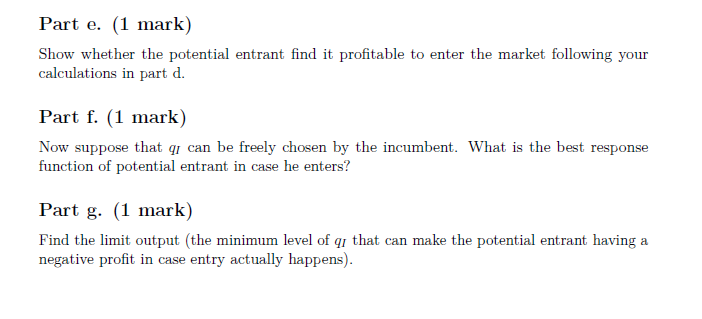 Part e. (1 mark)

Show whether the potential entrant find it profitable to enter the market following your calculations in part d.

Part f. (1 mark)

Now suppose that $q_I$ can be freely chosen by the incumbent. What is the best response function of potential entrant in case he enters?

Part g. (1 mark)

Find the limit output (the minimum level of $q_I$ that can make the potential entrant having a negative profit in case entry actually happens).